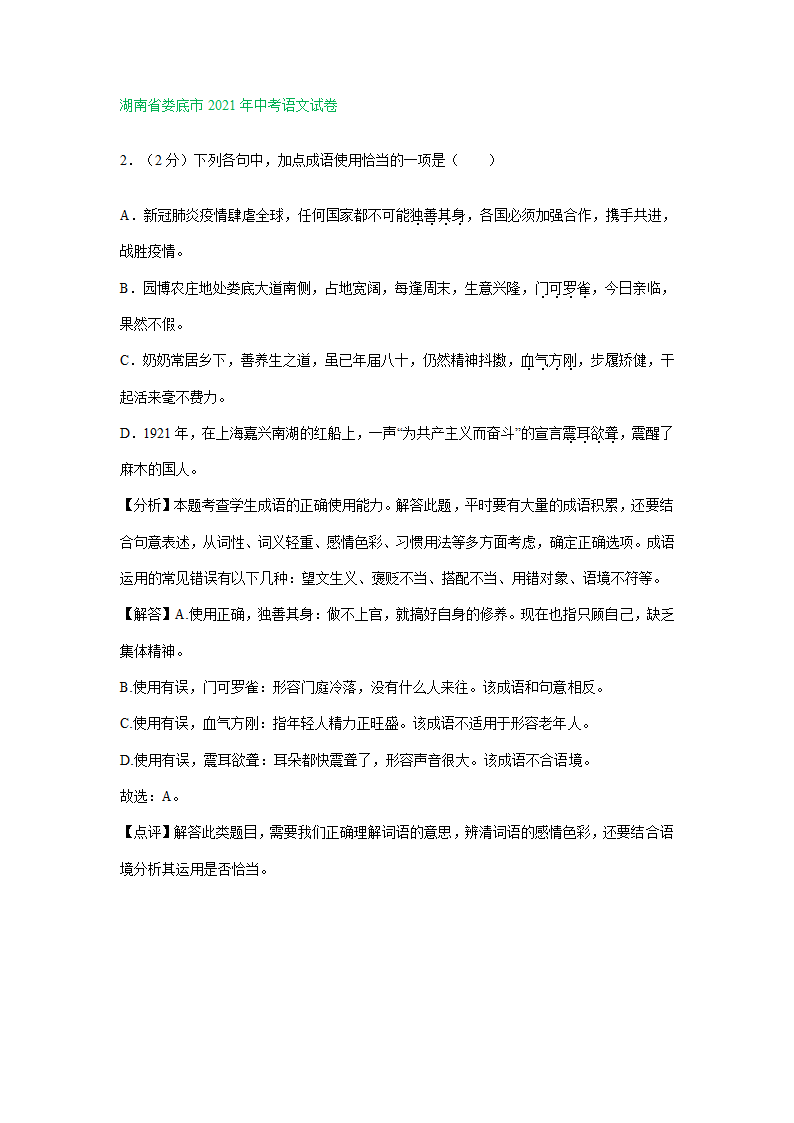 湖南省娄底市 2021 年中考语文试卷

2．（2 分）下列各句中，加点成语使用恰当的一项是（　　）

A．新冠肺炎疫情肆虐全球，任何国家都不可能独善其身，各国必须加强合作，携手共进，战胜疫情。

B．园博农庄地处娄底大道南侧，占地宽阔，每逢周末，生意兴隆，门可罗雀，今日亲临，果然不假。

C．奶奶常居乡下，善养生之道，虽已年届八十，仍然精神抖擞，血气方刚，步履矫健，干起活来毫不费力。

D．1921 年，在上海嘉兴南湖的红船上，一声“为共产主义而奋斗”的宣言震耳欲聋，震醒了麻木的国人。

【分析】本题考查学生成语的正确使用能力。解答此题，平时要有大量的成语积累，还要结合句意表述，从词性、词义轻重、感情色彩、习惯用法等多方面考虑，确定正确选项。成语运用的常见错误有以下几种：望文生义、褒贬不当、搭配不当、用错对象、语境不符等。

【解答】A.使用正确，独善其身：做不上官，就搞好自身的修养。现在也指只顾自己，缺乏集体精神。

B.使用有误，门可罗雀：形容门庭冷落，没有什么人来往。该成语和句意相反。

C.使用有误，血气方刚：指年轻人精力正旺盛。该成语不适用于形容老年人。

D.使用有误，震耳欲聋：耳朵都快震聋了，形容声音很大。该成语不合语境。

故选：A。

【点评】解答此类题目，需要我们正确理解词语的意思，辨清词语的感情色彩，还要结合语境分析其运用是否恰当。